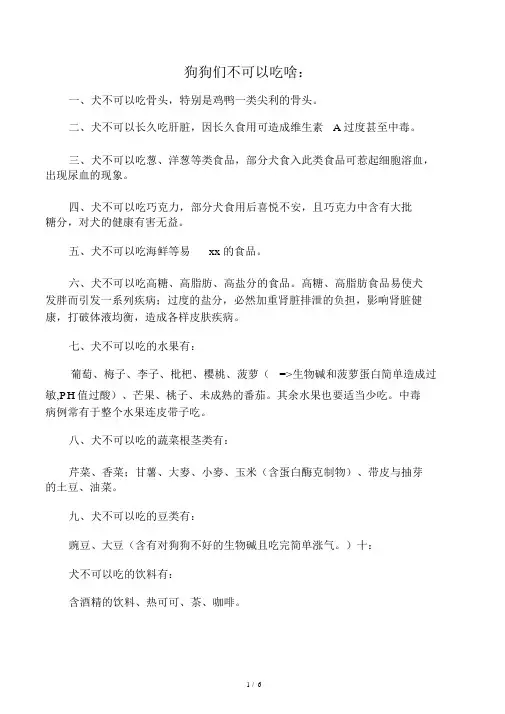 狗狗们不可以吃啥：

一、犬不可以吃骨头，特别是鸡鸭一类尖利的骨头。

二、犬不可以长久吃肝脏，因长久食用可造成维生素 A 过度甚至中毒。

三、犬不可以吃葱、洋葱等类食品，部分犬食入此类食品可惹起细胞溶血，出现尿血的现象。

四、犬不可以吃巧克力，部分犬食用后喜悦不安，且巧克力中含有大批糖分，对犬的健康有害无益。

五、犬不可以吃海鲜等易 xx 的食品。

六、犬不可以吃高糖、高脂肪、高盐分的食品。高糖、高脂肪食品易使犬发胖而引发一系列疾病；过度的盐分，必然加重肾脏排泄的负担，影响肾脏健康，打破体液均衡，造成各样皮肤疾病。

七、犬不可以吃的水果有：

葡萄、梅子、李子、枇杷、樱桃、菠萝（ =>生物碱和菠萝蛋白简单造成过敏,PH 值过酸）、芒果、桃子、未成熟的番茄。其余水果也要适当少吃。中毒病例常有于整个水果连皮带子吃。

八、犬不可以吃的蔬菜根茎类有：

芹菜、香菜；甘薯、大麦、小麦、玉米（含蛋白酶克制物）、带皮与抽芽的土豆、油菜。

九、犬不可以吃的豆类有：

豌豆、大豆（含有对狗狗不好的生物碱且吃完简单涨气。）十：

犬不可以吃的饮料有：

含酒精的饮料、热可可、茶、咖啡。

1 / 6